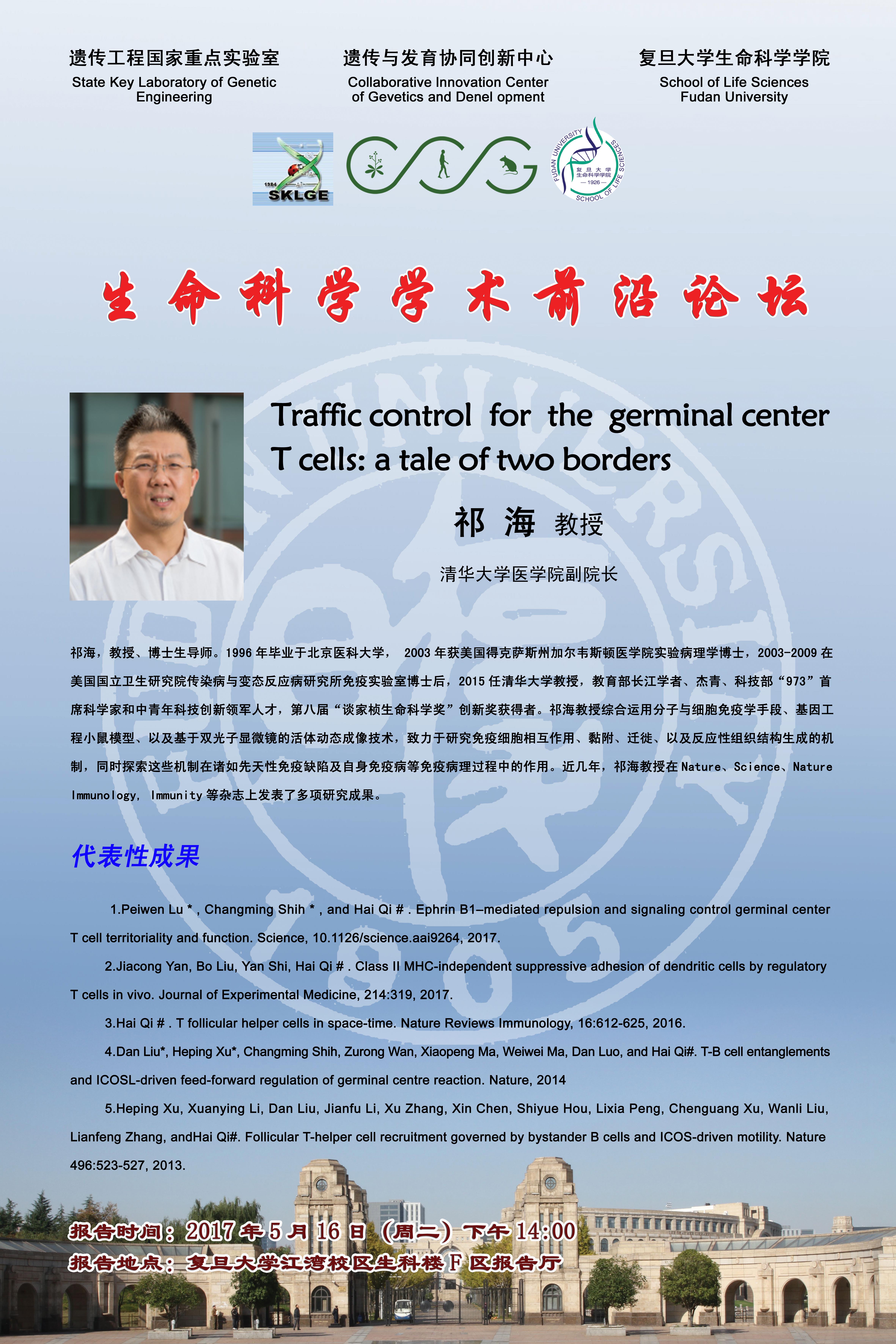 遗传工程国家重点实验室
State Key Laboratory of Genetic Engineering

遗传与发育协同创新中心
Collaborative Innovation Center of Gevetics and Denel opment

复旦大学生命科学学院
School of Life Sciences Fudan University

1984
SKLGE

FUDAN UNIVERSITY
复旦大学
生命科学学院
1926
SCHOOL OF LIFE SCIENCES

生命科学学术前沿论坛

Traffic control for the germinal center T cells: a tale of two borders

祁 海 教授

清华大学医学院副院长

祁海，教授、博士生导师。1996年毕业于北京医科大学， 2003年获美国得克萨斯州加尔韦斯顿医学院实验病理学博士，2003-2009在美国国立卫生研究院传染病与变态反应病研究所免疫实验室博士后，2015任清华大学教授，教育部长江学者、杰青、科技部“973”首席科学家和中青年科技创新领军人才，第八届“谈家桢生命科学奖”创新奖获得者。祁海教授综合运用分子与细胞免疫学手段、基因工程小鼠模型、以及基于双光子显微镜的活体动态成像技术，致力于研究免疫细胞相互作用、黏附、迁徙、以及反应性组织结构生成的机制，同时探索这些机制在诸如先天性免疫缺陷及自身免疫病等免疫病理过程中的作用。近几年，祁海教授在Nature、Science、Nature Immunology, Immunity等杂志上发表了多项研究成果。

代表性成果

1.Peiwen Lu * , Changming Shih * , and Hai Qi # . Ephrin B1–mediated repulsion and signaling control germinal center T cell territoriality and function. Science, 10.1126/science.aai9264, 2017.

2.Jiacong Yan, Bo Liu, Yan Shi, Hai Qi # . Class II MHC-independent suppressive adhesion of dendritic cells by regulatory T cells in vivo. Journal of Experimental Medicine, 214:319, 2017.

3.Hai Qi # . T follicular helper cells in space-time. Nature Reviews Immunology, 16:612-625, 2016.

4.Dan Liu*, Heping Xu*, Changming Shih, Zurong Wan, Xiaopeng Ma, Weiwei Ma, Dan Luo, and Hai Qi#. T-B cell entanglements and ICOSL-driven feed-forward regulation of germinal centre reaction. Nature, 2014

5.Heping Xu, Xuanying Li, Dan Liu, Jianfu Li, Xu Zhang, Xin Chen, Shiyue Hou, Lixia Peng, Chenguang Xu, Wanli Liu, Lianfeng Zhang, andHai Qi#. Follicular T-helper cell recruitment governed by bystander B cells and ICOS-driven motility. Nature 496:523-527, 2013.

报告时间：2017年5月16日（周二）下午14:00
报告地点：复旦大学江湾校区生科楼F区报告厅

UNIVERSITY 1905